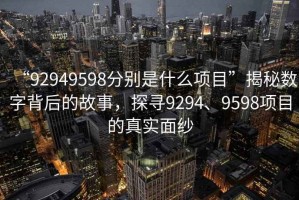 “92949598分别是什么项目” 揭秘数字背后的故事，探寻9294、9598项目的真实面纱